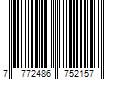 7 772486 752157